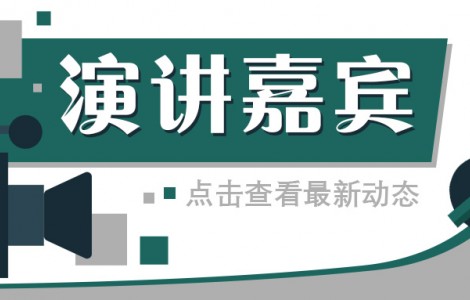 演讲嘉宾

点击查看最新动态